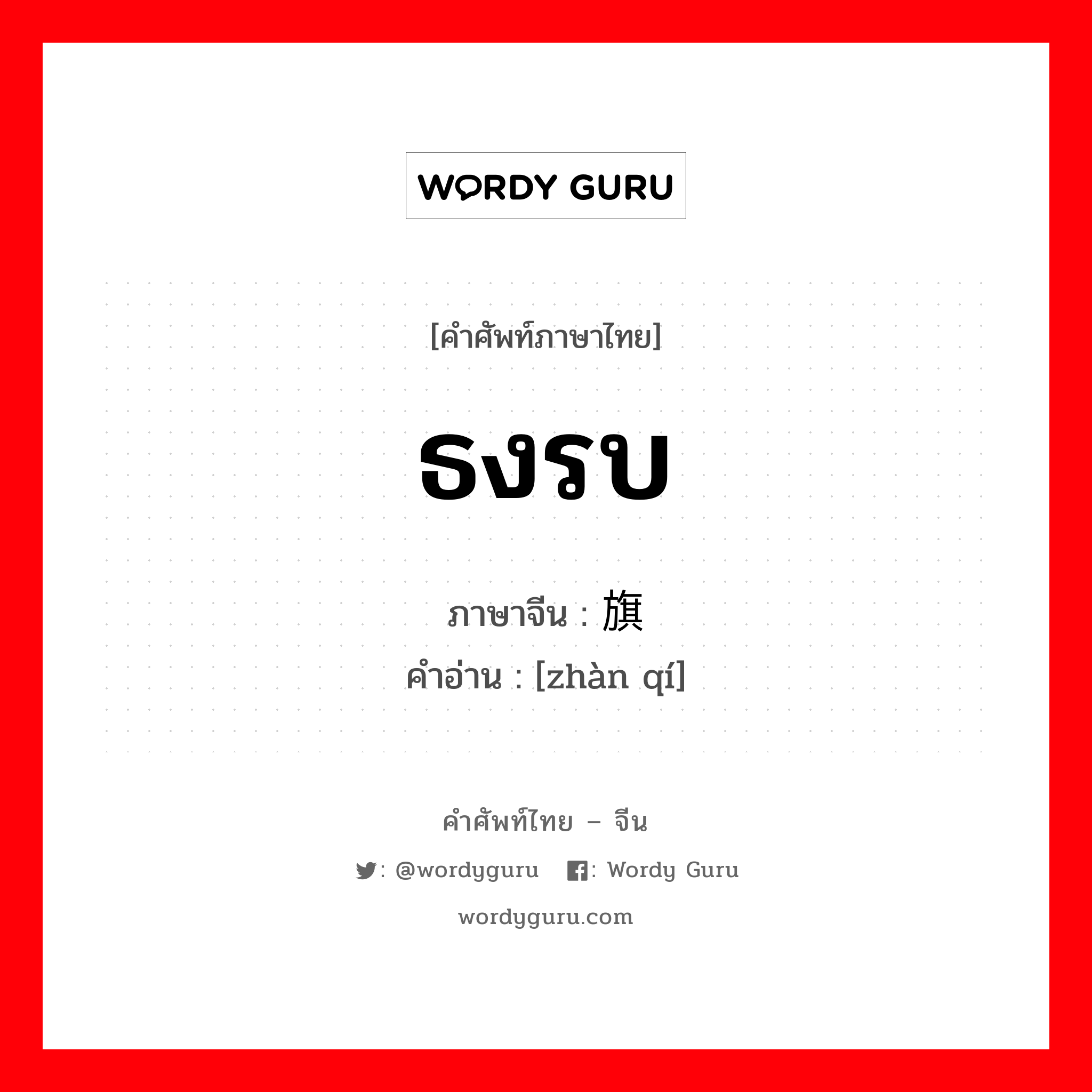 WORDY GURU

[คำศัพท์ภาษาไทย]

ธงรบ

ภาษาจีน : 旗

คำอ่าน : [zhàn qí]

คำศัพท์ไทย – จีน

: @wordyguru : Wordy Guru

wordyguru.com